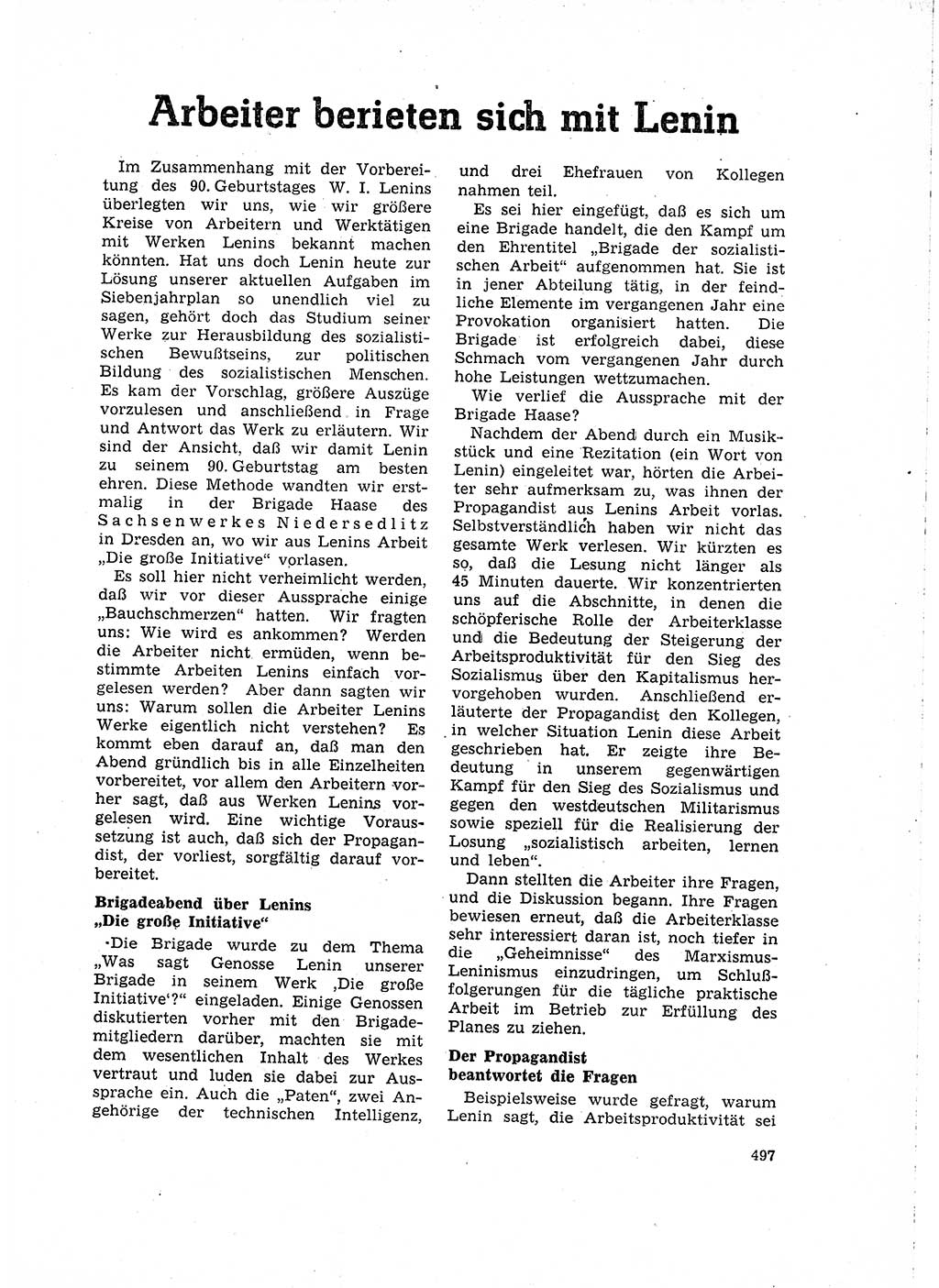 Arbeiter berieten sich mit Lenin

Im Zusammenhang mit der Vorbereitung des 90. Geburtstages W. I. Lenins überlegten wir uns, wie wir größere Kreise von Arbeitern und Werktätigen mit Werken Lenins bekannt machen könnten. Hat uns doch Lenin heute zur Lösung unserer aktuellen Aufgaben im Siebenjahrplan so unendlich viel zu sagen, gehört doch das Studium seiner Werke zur Herausbildung des sozialistischen Bewußtseins, zur politischen Bildung des sozialistischen Menschen. Es kam der Vorschlag, größere Auszüge vorzulesen und anschließend in Frage und Antwort das Werk zu erläutern. Wir sind der Ansicht, daß wir damit Lenin zu seinem 90. Geburtstag am besten ehren. Diese Methode wandten wir erstmalig in der Brigade Haase des Sachsenwerkes Niedersedlitz in Dresden an, wo wir aus Lenins Arbeit „Die große Initiative“ vorlasen.

Es soll hier nicht verheimlicht werden, daß wir vor dieser Aussprache einige „Bauchschmerzen“ hatten. Wir fragten uns: Wie wird es ankommen? Werden die Arbeiter nicht ermüden, wenn bestimmte Arbeiten Lenins einfach vorgelesen werden? Aber dann sagten wir uns: Warum sollen die Arbeiter Lenins Werke eigentlich nicht verstehen? Es kommt eben darauf an, daß man den Abend gründlich bis in alle Einzelheiten vorbereitet, vor allem den Arbeitern vorher sagt, daß aus Werken Lenins vorgelesen wird. Eine wichtige Voraussetzung ist auch, daß sich der Propagandist, der vorliest, sorgfältig darauf vorbereitet.

Brigadeabend über Lenins „Die große Initiative“

Die Brigade wurde zu dem Thema „Was sagt Genosse Lenin unserer Brigade in seinem Werk ‚Die große Initiative‘?“ eingeladen. Einige Genossen diskutierten vorher mit den Brigademitgliedern darüber, machten sie mit dem wesentlichen Inhalt des Werkes vertraut und luden sie dabei zur Aussprache ein. Auch die „Paten“, zwei Angehörige der technischen Intelligenz, und drei Ehefrauen von Kollegen nahmen teil.

Es sei hier eingefügt, daß es sich um eine Brigade handelt, die den Kampf um den Ehrentitel „Brigade der sozialistischen Arbeit“ aufgenommen hat. Sie ist in jener Abteilung tätig, in der feindliche Elemente im vergangenen Jahr eine Provokation organisiert hatten. Die Brigade ist erfolgreich dabei, diese Schmach vom vergangenen Jahr durch hohe Leistungen wettzumachen.

Wie verlief die Aussprache mit der Brigade Haase?

Nachdem der Abend durch ein Musikstück und eine Rezitation (ein Wort von Lenin) eingeleitet war, hörten die Arbeiter sehr aufmerksam zu, was ihnen der Propagandist aus Lenins Arbeit vorlas. Selbstverständlich haben wir nicht das gesamte Werk verlesen. Wir kürzten es so, daß die Lesung nicht länger als 45 Minuten dauerte. Wir konzentrierten uns auf die Abschnitte, in denen die schöpferische Rolle der Arbeiterklasse und die Bedeutung der Steigerung der Arbeitsproduktivität für den Sieg des Sozialismus über den Kapitalismus hervorgehoben wurden. Anschließend erläuterte der Propagandist den Kollegen, in welcher Situation Lenin diese Arbeit geschrieben hat. Er zeigte ihre Bedeutung in unserem gegenwärtigen Kampf für den Sieg des Sozialismus und gegen den westdeutschen Militarismus sowie speziell für die Realisierung der Losung „sozialistisch arbeiten, lernen und leben“.

Dann stellten die Arbeiter ihre Fragen, und die Diskussion begann. Ihre Fragen bewiesen erneut, daß die Arbeiterklasse sehr interessiert daran ist, noch tiefer in die „Geheimnisse“ des Marxismus-Leninismus einzudringen, um Schlußfolgerungen für die tägliche praktische Arbeit im Betrieb zur Erfüllung des Planes zu ziehen.

Der Propagandist beantwortet die Fragen

Beispielsweise wurde gefragt, warum Lenin sagt, die Arbeitsproduktivität sei

497